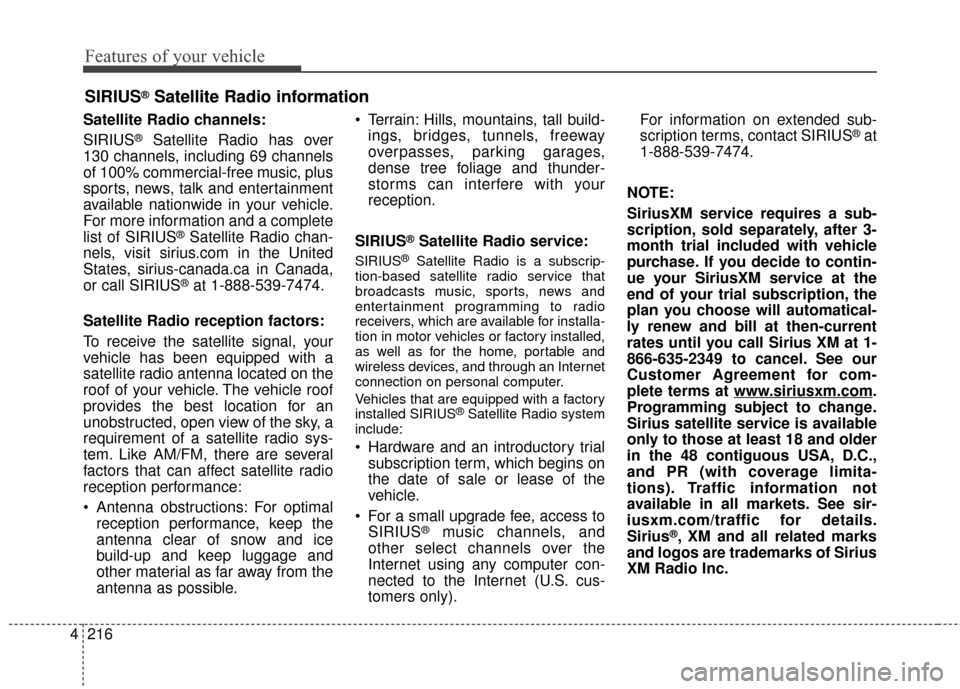 Features of your vehicle

SIRIUS® Satellite Radio information

Satellite Radio channels:

SIRIUS® Satellite Radio has over 130 channels, including 69 channels of 100% commercial-free music, plus sports, news, talk and entertainment available nationwide in your vehicle. For more information and a complete list of SIRIUS® Satellite Radio channels, visit sirius.com in the United States, sirius-canada.ca in Canada, or call SIRIUS® at 1-888-539-7474.

Satellite Radio reception factors:

To receive the satellite signal, your vehicle has been equipped with a satellite radio antenna located on the roof of your vehicle. The vehicle roof provides the best location for an unobstructed, open view of the sky, a requirement of a satellite radio system. Like AM/FM, there are several factors that can affect satellite radio reception performance:

• Antenna obstructions: For optimal reception performance, keep the antenna clear of snow and ice build-up and keep luggage and other material as far away from the antenna as possible.

• Terrain: Hills, mountains, tall buildings, bridges, tunnels, freeway overpasses, parking garages, dense tree foliage and thunderstorms can interfere with your reception.

SIRIUS® Satellite Radio service:

SIRIUS® Satellite Radio is a subscription-based satellite radio service that broadcasts music, sports, news and entertainment programming to radio receivers, which are available for installation in motor vehicles or factory installed, as well as for the home, portable and wireless devices, and through an Internet connection on personal computer.

Vehicles that are equipped with a factory installed SIRIUS® Satellite Radio system include:

• Hardware and an introductory trial subscription term, which begins on the date of sale or lease of the vehicle.

• For a small upgrade fee, access to SIRIUS® music channels, and other select channels over the Internet using any computer connected to the Internet (U.S. customers only).

For information on extended subscription terms, contact SIRIUS® at 1-888-539-7474.

NOTE:

SiriusXM service requires a subscription, sold separately, after 3-month trial included with vehicle purchase. If you decide to continue your SiriusXM service at the end of your trial subscription, the plan you choose will automatically renew and bill at then-current rates until you call Sirius XM at 1-866-635-2349 to cancel. See our Customer Agreement for complete terms at www.siriusxm.com. Programming subject to change. Sirius satellite service is available only to those at least 18 and older in the 48 contiguous USA, D.C., and PR (with coverage limitations). Traffic information not available in all markets. See siriusxm.com/traffic for details. Sirius®, XM and all related marks and logos are trademarks of Sirius XM Radio Inc.

4 216

carmanualsonline.info